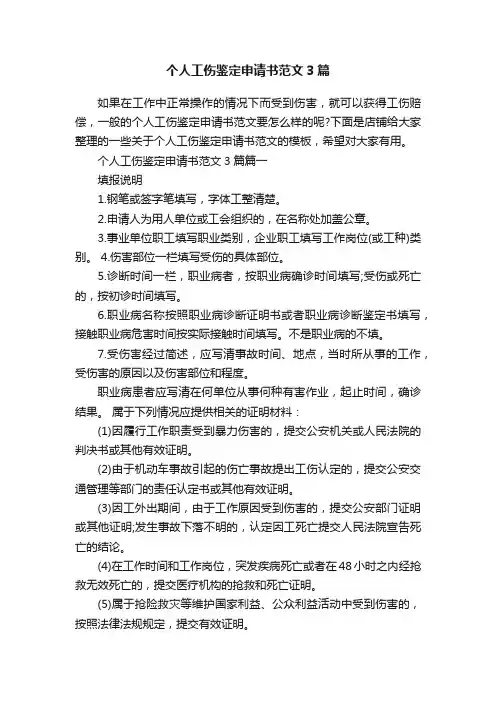 个人工伤鉴定申请书范文3篇

如果在工作中正常操作的情况下而受到伤害，就可以获得工伤赔偿，一般的个人工伤鉴定申请书范文要怎么样的呢?下面是店铺给大家整理的一些关于个人工伤鉴定申请书范文的模板，希望对大家有用。

个人工伤鉴定申请书范文3篇篇一

填报说明

1.钢笔或签字笔填写，字体工整清楚。

2.申请人为用人单位或工会组织的，在名称处加盖公章。

3.事业单位职工填写职业类别，企业职工填写工作岗位(或工种)类别。 4.伤害部位一栏填写受伤的具体部位。

5.诊断时间一栏，职业病者，按职业病确诊时间填写;受伤或死亡的，按初诊时间填写。

6.职业病名称按照职业病诊断证明书或者职业病诊断鉴定书填写，接触职业病危害时间按实际接触时间填写。不是职业病的不填。

7.受伤害经过简述，应写清事故时间、地点，当时所从事的工作，受伤害的原因以及伤害部位和程度。

职业病患者应写清在何单位从事何种有害作业，起止时间，确诊结果。 属于下列情况应提供相关的证明材料：

(1)因履行工作职责受到暴力伤害的，提交公安机关或人民法院的判决书或其他有效证明。

(2)由于机动车事故引起的伤亡事故提出工伤认定的，提交公安交通管理等部门的责任认定书或其他有效证明。

(3)因工外出期间，由于工作原因受到伤害的，提交公安部门证明或其他证明;发生事故下落不明的，认定因工死亡提交人民法院宣告死亡的结论。

(4)在工作时间和工作岗位，突发疾病死亡或者在48小时之内经抢救无效死亡的，提交医疗机构的抢救和死亡证明。

(5)属于抢险救灾等维护国家利益、公众利益活动中受到伤害的，按照法律法规规定，提交有效证明。